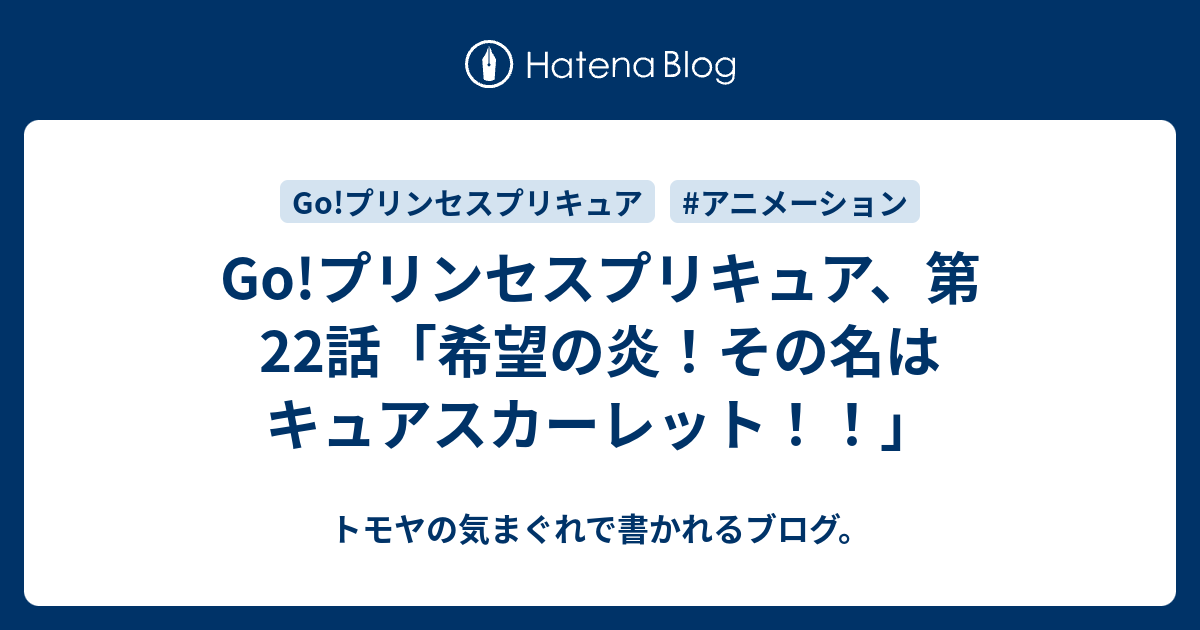 Hatena Blog

Go!プリンセスプリキュア #アニメーション

Go!プリンセスプリキュア、第22話「希望の炎！その名はキュアスカーレット！！」

トモヤの気まぐれで書かれるブログ。